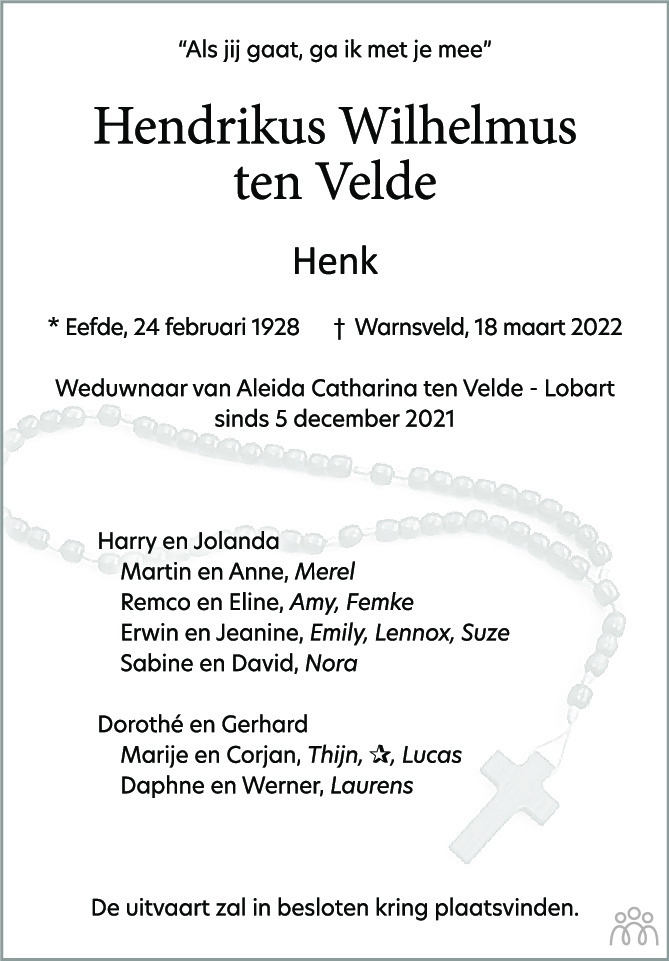 "Als jij gaat, ga ik met je mee"

Hendrikus Wilhelmus ten Velde

Henk

* Eefde, 24 februari 1928 † Warnsveld, 18 maart 2022

Weduwnaar van Aleida Catharina ten Velde - Lobart sinds 5 december 2021

Harry en Jolanda
Martin en Anne, Merel
Remco en Eline, Amy, Femke
Erwin en Jeanine, Emily, Lennox, Suze
Sabine en David, Nora

Dorothé en Gerhard
Marije en Corjan, Thijn, ✰, Lucas
Daphne en Werner, Laurens

De uitvaart zal in besloten kring plaatsvinden.